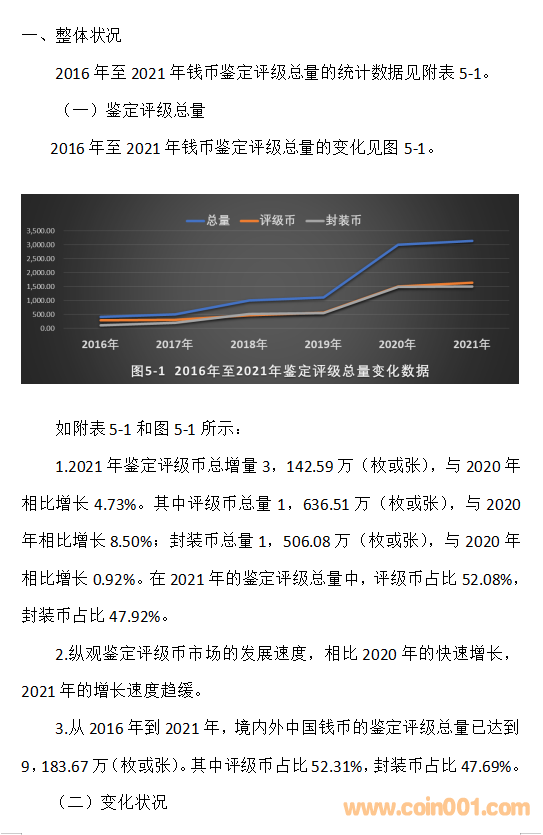 一、整体状况

2016年至2021年钱币鉴定评级总量的统计数据见附表5-1。

（一）鉴定评级总量

2016年至2021年钱币鉴定评级总量的变化见图5-1。

总量 评级币 封装币

3,500.00
3,000.00
2,500.00
2,000.00
1,500.00
1,000.00
500.00
0.00

2016年 2017年 2018年 2019年 2020年 2021年

图5-1 2016年至2021年鉴定评级总量变化数据

如附表5-1和图5-1所示：

1.2021年鉴定评级币总增量3，142.59万（枚或张），与2020年相比增长4.73%。其中评级币总量1，636.51万（枚或张），与2020年相比增长8.50%；封装币总量1，506.08万（枚或张），与2020年相比增长0.92%。在2021年的鉴定评级总量中，评级币占比52.08%，封装币占比47.92%。

2.纵观鉴定评级币市场的发展速度，相比2020年的快速增长，2021年的增长速度趋缓。

3.从2016年到2021年，境内外中国钱币的鉴定评级总量已达到9，183.67万（枚或张）。其中评级币占比52.31%，封装币占比47.69%。

（二）变化状况

www.coin001.com